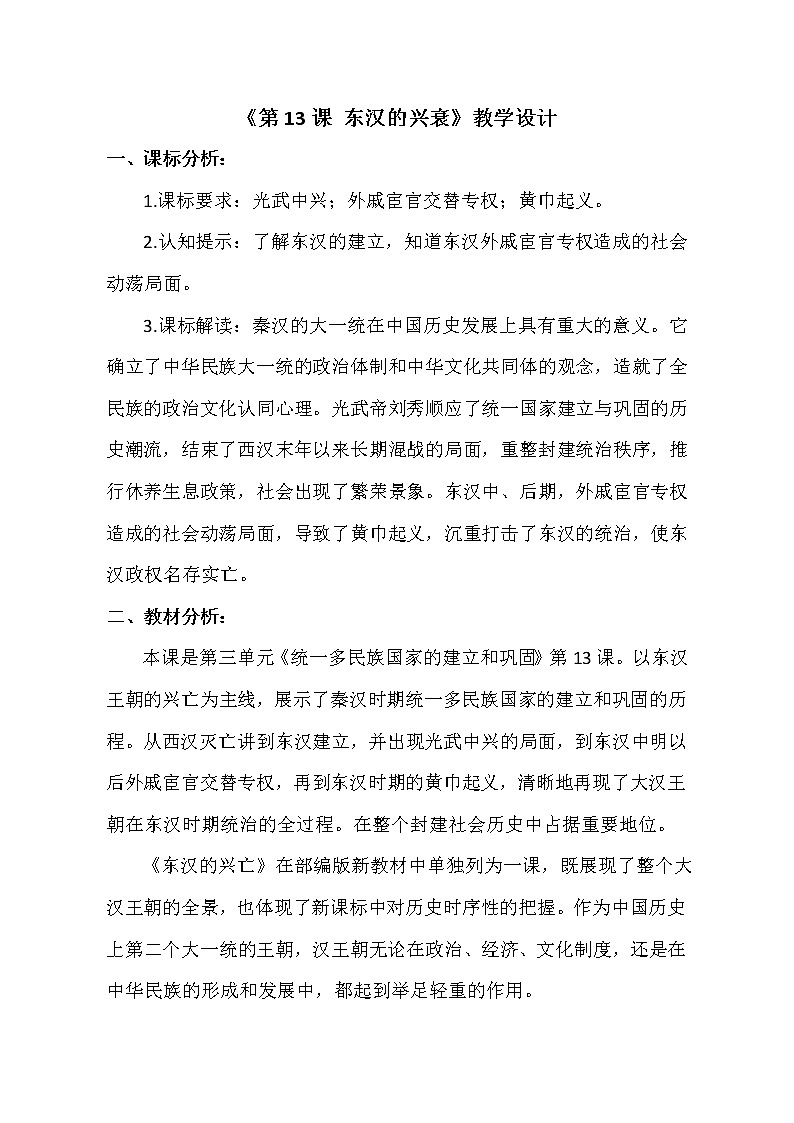 《第 13 课 东汉的兴衰》教学设计

一、课标分析：

1.课标要求：光武中兴；外戚宦官交替专权；黄巾起义。

2.认知提示：了解东汉的建立，知道东汉外戚宦官专权造成的社会动荡局面。

3.课标解读：秦汉的大一统在中国历史发展上具有重大的意义。它确立了中华民族大一统的政治体制和中华文化共同体的观念，造就了全民族的政治文化认同心理。光武帝刘秀顺应了统一国家建立与巩固的历史潮流，结束了西汉末年以来长期混战的局面，重整封建统治秩序，推行休养生息政策，社会出现了繁荣景象。东汉中、后期，外戚宦官专权造成的社会动荡局面，导致了黄巾起义，沉重打击了东汉的统治，使东汉政权名存实亡。

二、教材分析：

本课是第三单元《统一多民族国家的建立和巩固》第 13 课。以东汉王朝的兴亡为主线，展示了秦汉时期统一多民族国家的建立和巩固的历程。从西汉灭亡讲到东汉建立，并出现光武中兴的局面，到东汉中明以后外戚宦官交替专权，再到东汉时期的黄巾起义，清晰地再现了大汉王朝在东汉时期统治的全过程。在整个封建社会历史中占据重要地位。

《东汉的兴亡》在部编版新教材中单独列为一课，既展现了整个大汉王朝的全景，也体现了新课标中对历史时序性的把握。作为中国历史上第二个大一统的王朝，汉王朝无论在政治、经济、文化制度，还是在中华民族的形成和发展中，都起到举足轻重的作用。